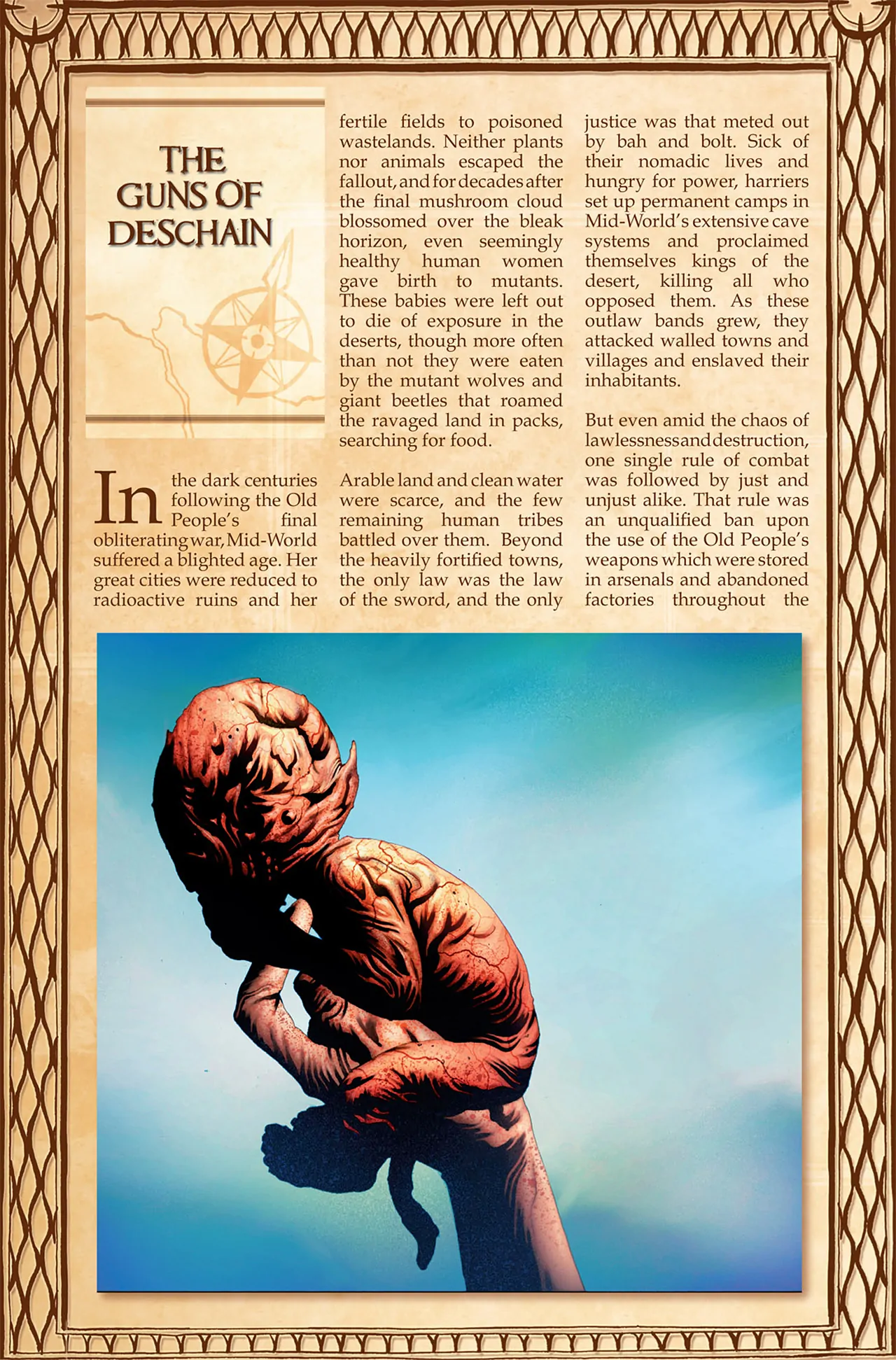 THE GUNS OF DESCHAIN

In the dark centuries following the Old People's final obliterating war, Mid-World suffered a blighted age. Her great cities were reduced to radioactive ruins and her fertile fields to poisoned wastelands. Neither plants nor animals escaped the fallout, and for decades after the final mushroom cloud blossomed over the bleak horizon, even seemingly healthy human women gave birth to mutants. These babies were left out to die of exposure in the deserts, though more often than not they were eaten by the mutant wolves and giant beetles that roamed the ravaged land in packs, searching for food.

Arable land and clean water were scarce, and the few remaining human tribes battled over them. Beyond the heavily fortified towns, the only law was the law of the sword, and the only justice was that meted out by bah and bolt. Sick of their nomadic lives and hungry for power, harriers set up permanent camps in Mid-World's extensive cave systems and proclaimed themselves kings of the desert, killing all who opposed them. As these outlaw bands grew, they attacked walled towns and villages and enslaved their inhabitants.

But even amid the chaos of lawlessness and destruction, one single rule of combat was followed by just and unjust alike. That rule was an unqualified ban upon the use of the Old People's weapons which were stored in arsenals and abandoned factories throughout the